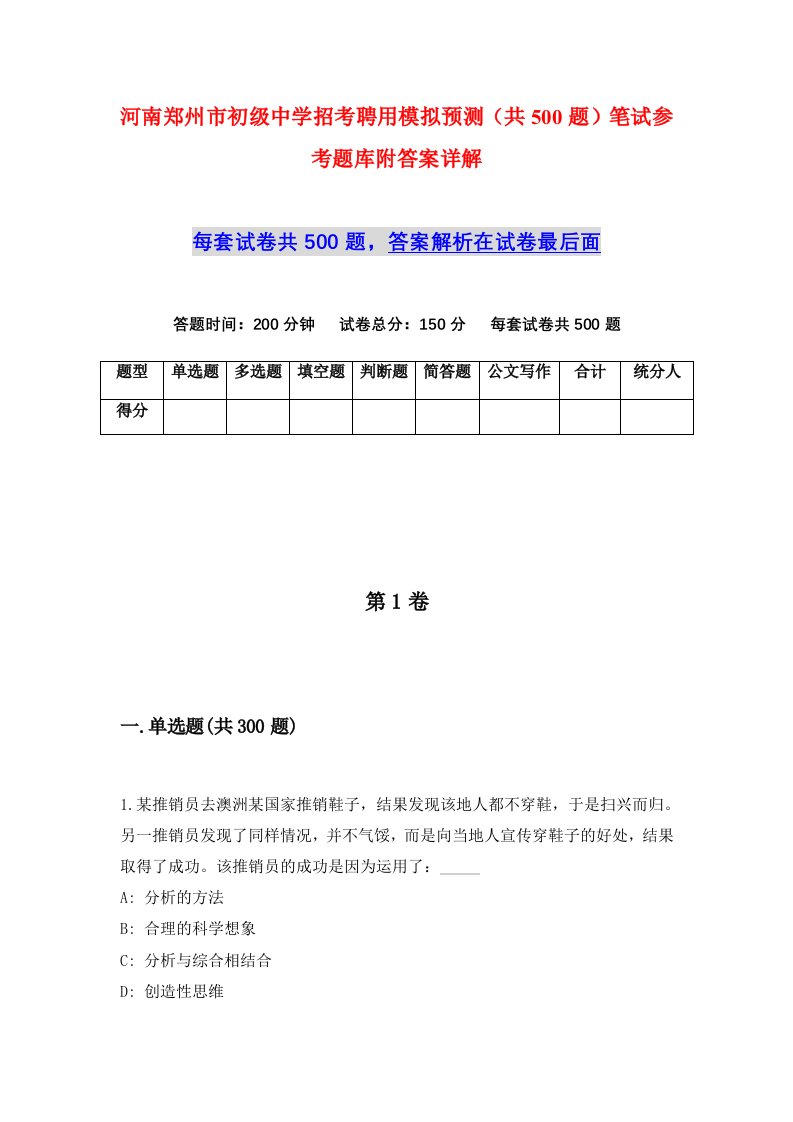 河南郑州市初级中学招考聘用模拟预测（共500题）笔试参考题库附答案详解

每套试卷共500题，答案解析在试卷最后面

答题时间：200分钟　试卷总分：150分　每套试卷共500题

| 题型 | 单选题 | 多选题 | 填空题 | 判断题 | 简答题 | 公文写作 | 合计 | 统分人 |
|---|---|---|---|---|---|---|---|---|
| 得分 | | | | | | | | |

第1卷

一.单选题(共300题)

1.某推销员去澳洲某国家推销鞋子，结果发现该地人都不穿鞋，于是扫兴而归。另一推销员发现了同样情况，并不气馁，而是向当地人宣传穿鞋子的好处，结果取得了成功。该推销员的成功是因为运用了：_____

A: 分析的方法

B: 合理的科学想象

C: 分析与综合相结合

D: 创造性思维